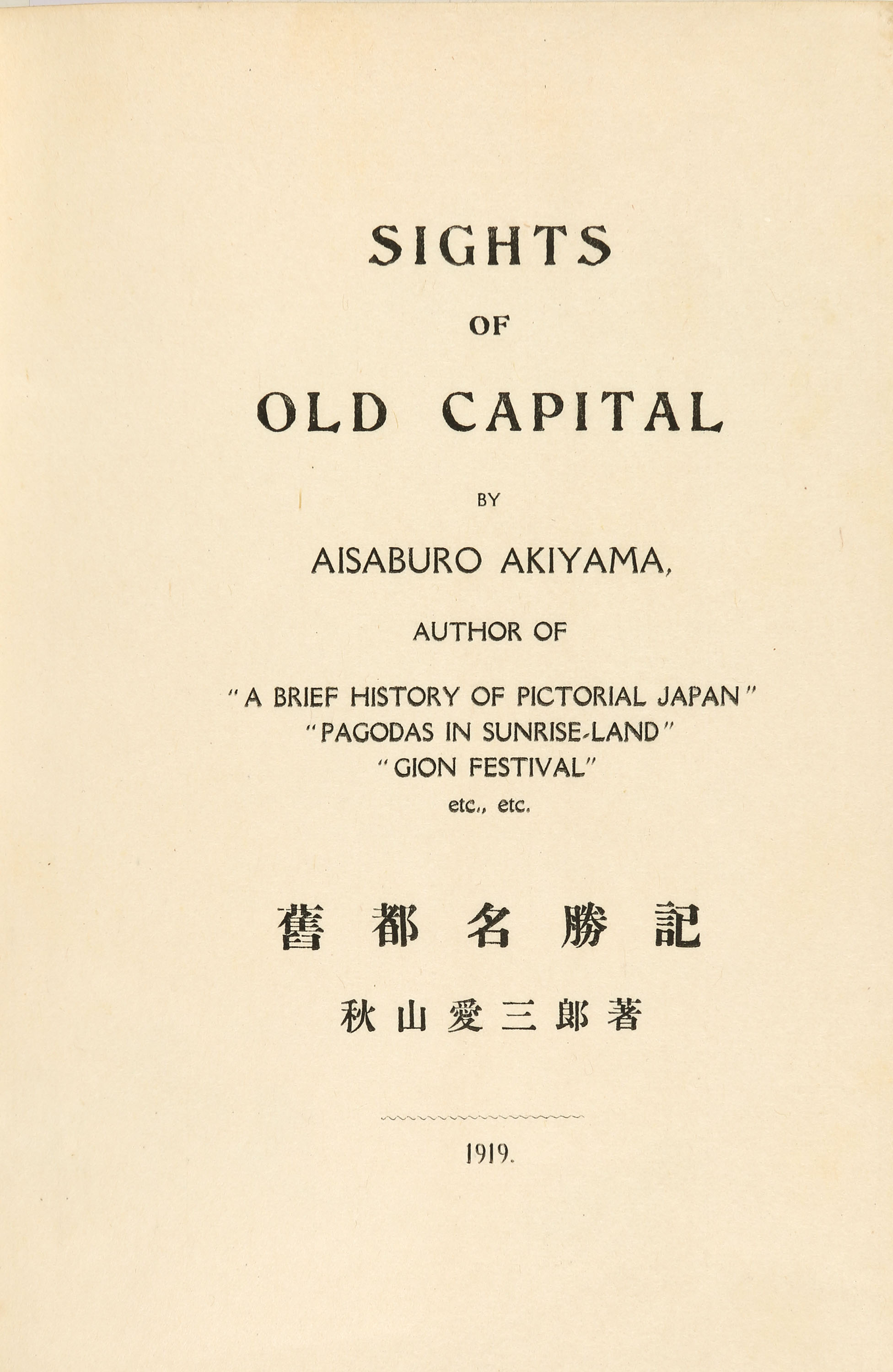 SIGHTS

OF

OLD CAPITAL

BY

AISABURO AKIYAMA,

AUTHOR OF

"A BRIEF HISTORY OF PICTORIAL JAPAN"
"PAGODAS IN SUNRISE-LAND"
"GION FESTIVAL"
etc., etc.

舊都名勝記

秋山愛三郎著

1919.